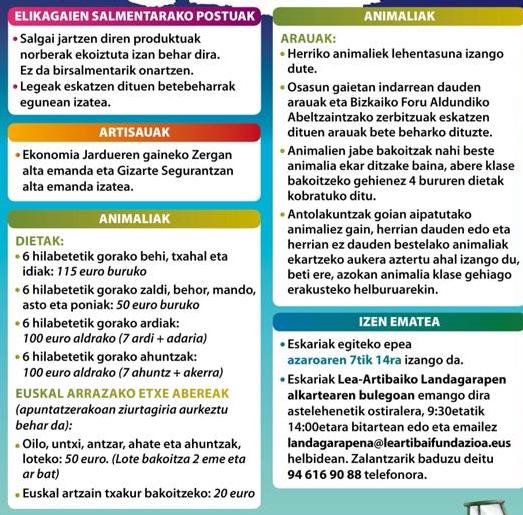 ELIKAGAIEN SALMENTARAKO POSTUAK

• Salgai jartzen diren produktuak norberak ekoiztuta izan behar dira. Ez da birsalmentarik onartzen.
• Legeak eskatzen dituen betebeharrak egunean izatea.

ARTISAUAK

• Ekonomia Jardueren gaineko Zergan alta emanda eta Gizarte Segurantzan alta emanda izatea.

ANIMALIAK

DIETAK:
• 6 hilabetetik gorako behi, txahal eta idiak: 115 euro buruko
• 6 hilabetetik gorako zaldi, behor, mando, asto eta poniak: 50 euro buruko
• 6 hilabetetik gorako ardiak: 100 euro aldrako (7 ardi + adaria)
• 6 hilabetetik gorako ahuntzak: 100 euro aldrako (7 ahuntz + akerra)

EUSKAL ARRAZAKO ETXE ABEREAK
(apuntatzerakoan ziurtagiria aurkeztu behar da):
• Oilo, untxi, antzar, ahate eta ahuntzak, loteko: 50 euro. (Lote bakoitza 2 eme eta ar bat)
• Euskal artzain txakur bakoitzeko: 20 euro

ANIMALIAK

ARAUAK:
• Herriko animaliek lehentasuna izango dute.
• Osasun gaietan indarrean dauden arauak eta Bizkaiko Foru Aldundiko Abeltzaintzako zerbitzuak eskatzen dituen arauak bete beharko dituzte.
• Animalien jabe bakoitzak nahi beste animalia ekar ditzake baina, abere klase bakoitzeko gehienez 4 bururen dietak kobratuko ditu.
• Antolakuntzak goian aipatutako animaliez gain, herrian dauden edo eta herrian ez dauden bestelako animaliak ekartzeko aukera aztertu ahal izango du, beti ere, azokan animalia klase gehiago erakusteko helburuarekin.

IZEN EMATEA

• Eskariak egiteko epea azaroaren 7tik 14ra izango da.
• Eskariak Lea-Artibaiko Landagarapen alkartearen bulegoan emango dira astelehenetik ostiralera, 9:30etatik 14:00etara bitartean edo eta emailez landagarapena@leartibaifundazioa.eus helbidean. Zalantzarik baduzu deitu 94 616 90 88 telefonora.